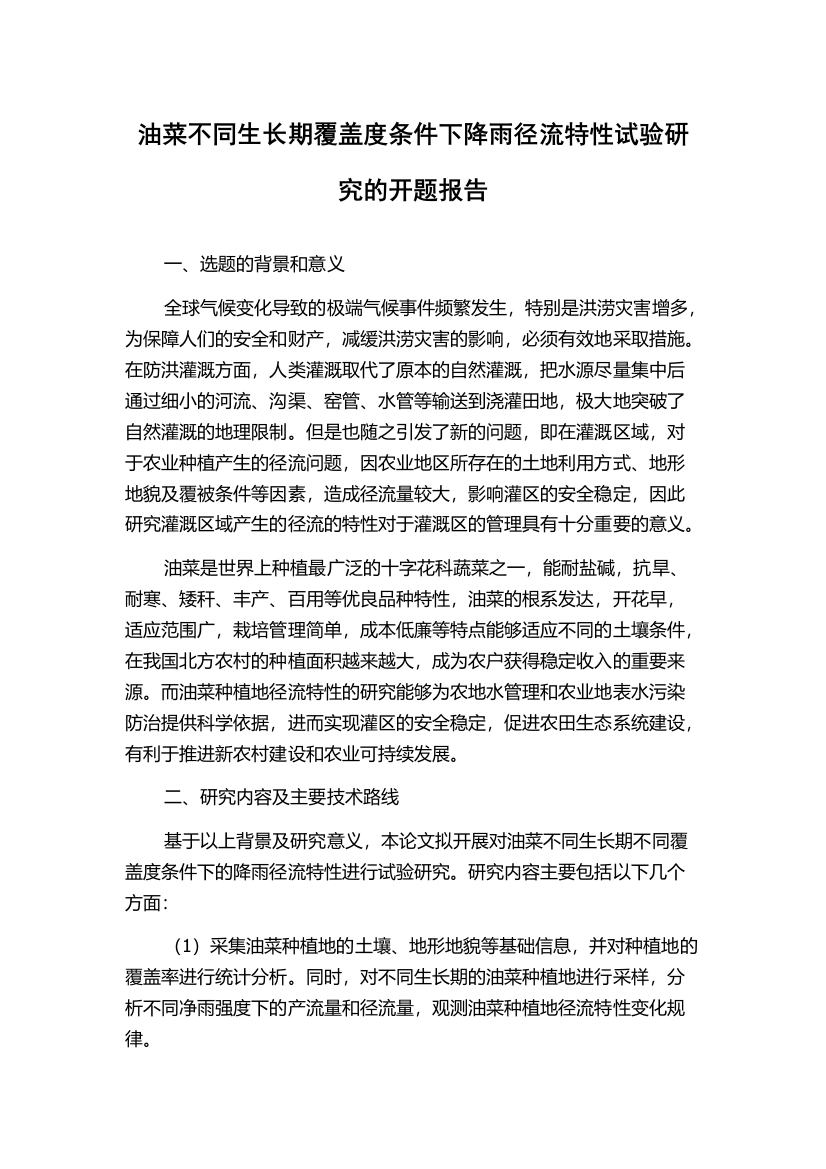 油菜不同生长期覆盖度条件下降雨径流特性试验研究的开题报告

一、选题的背景和意义

全球气候变化导致的极端气候事件频繁发生，特别是洪涝灾害增多，为保障人们的安全和财产，减缓洪涝灾害的影响，必须有效地采取措施。在防洪灌溉方面，人类灌溉取代了原本的自然灌溉，把水源尽量集中后通过细小的河流、沟渠、窑管、水管等输送到浇灌田地，极大地突破了自然灌溉的地理限制。但是也随之引发了新的问题，即在灌溉区域，对于农业种植产生的径流问题，因农业地区所存在的土地利用方式、地形地貌及覆被条件等因素，造成径流量较大，影响灌区的安全稳定，因此研究灌溉区域产生的径流的特性对于灌溉区的管理具有十分重要的意义。

油菜是世界上种植最广泛的十字花科蔬菜之一，能耐盐碱，抗旱、耐寒、矮秆、丰产、百用等优良品种特性，油菜的根系发达，开花早，适应范围广，栽培管理简单，成本低廉等特点能够适应不同的土壤条件，在我国北方农村的种植面积越来越大，成为农户获得稳定收入的重要来源。而油菜种植地径流特性的研究能够为农地水管理和农业地表水污染防治提供科学依据，进而实现灌区的安全稳定，促进农田生态系统建设，有利于推进新农村建设和农业可持续发展。

二、研究内容及主要技术路线

基于以上背景及研究意义，本论文拟开展对油菜不同生长期不同覆盖度条件下的降雨径流特性进行试验研究。研究内容主要包括以下几个方面：

（1）采集油菜种植地的土壤、地形地貌等基础信息，并对种植地的覆盖率进行统计分析。同时，对不同生长期的油菜种植地进行采样，分析不同净雨强度下的产流量和径流量，观测油菜种植地径流特性变化规律。